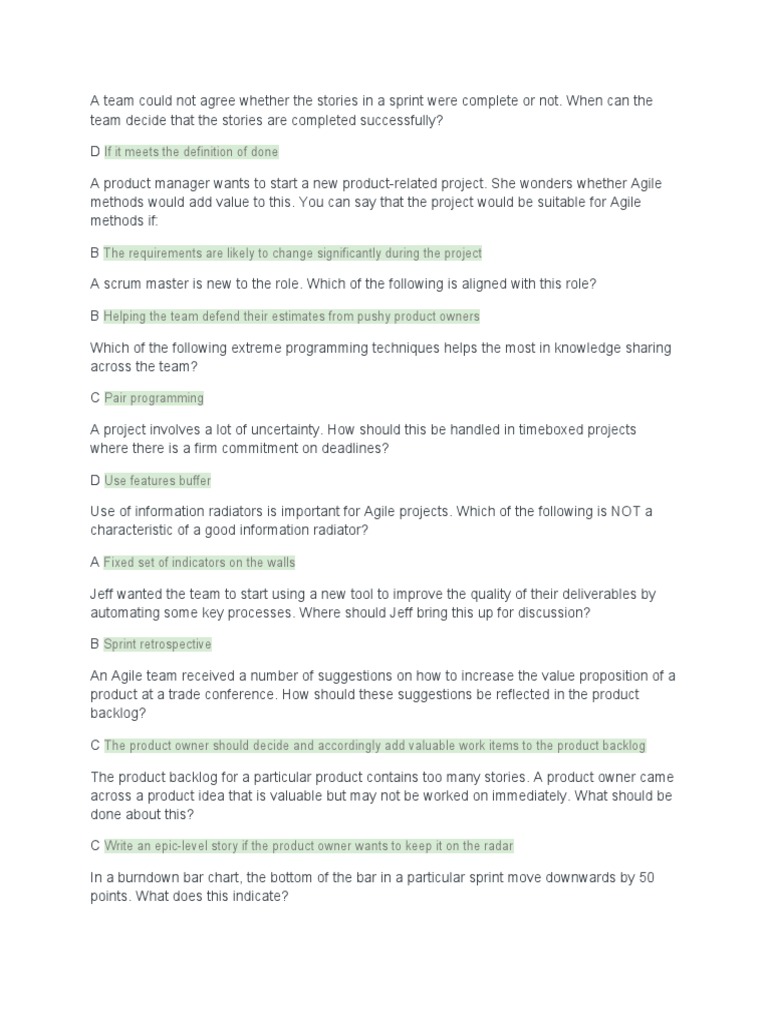 A team could not agree whether the stories in a sprint were complete or not. When can the team decide that the stories are completed successfully?

D If it meets the definition of done

A product manager wants to start a new product-related project. She wonders whether Agile methods would add value to this. You can say that the project would be suitable for Agile methods if:

B The requirements are likely to change significantly during the project

A scrum master is new to the role. Which of the following is aligned with this role?

B Helping the team defend their estimates from pushy product owners

Which of the following extreme programming techniques helps the most in knowledge sharing across the team?

C Pair programming

A project involves a lot of uncertainty. How should this be handled in timeboxed projects where there is a firm commitment on deadlines?

D Use features buffer

Use of information radiators is important for Agile projects. Which of the following is NOT a characteristic of a good information radiator?

A Fixed set of indicators on the walls

Jeff wanted the team to start using a new tool to improve the quality of their deliverables by automating some key processes. Where should Jeff bring this up for discussion?

B Sprint retrospective

An Agile team received a number of suggestions on how to increase the value proposition of a product at a trade conference. How should these suggestions be reflected in the product backlog?

C The product owner should decide and accordingly add valuable work items to the product backlog

The product backlog for a particular product contains too many stories. A product owner came across a product idea that is valuable but may not be worked on immediately. What should be done about this?

C Write an epic-level story if the product owner wants to keep it on the radar

In a burndown bar chart, the bottom of the bar in a particular sprint move downwards by 50 points. What does this indicate?